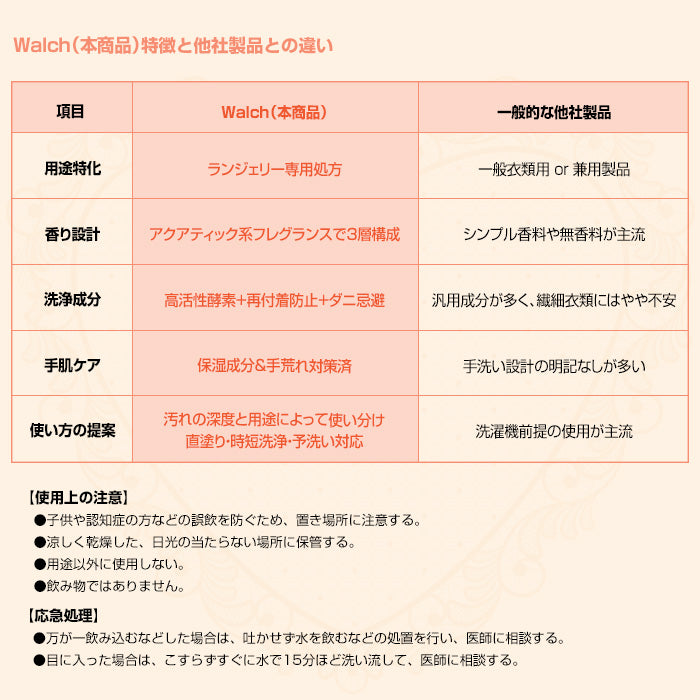 Walch（本商品）特徴と他社製品との違い

| 項目 | Walch（本商品） | 一般的な他社製品 |
|---|---|---|
| 用途特化 | ランジェリー専用処方 | 一般衣類用 or 兼用製品 |
| 香り設計 | アクアティック系フレグランスで3層構成 | シンプル香料や無香料が主流 |
| 洗浄成分 | 高活性酵素+再付着防止+ダニ忌避 | 汎用成分が多く、繊細衣類にはやや不安 |
| 手肌ケア | 保湿成分&手荒れ対策済 | 手洗い設計の明記なしが多い |
| 使い方の提案 | 汚れの深度と用途によって使い分け 直塗り・時短洗浄・予洗い対応 | 洗濯機前提の使用が主流 |

【使用上の注意】
●子供や認知症の方などの誤飲を防ぐため、置き場所に注意する。
●涼しく乾燥した、日光の当たらない場所に保管する。
●用途以外に使用しない。
●飲み物ではありません。

【応急処理】
●万が一飲み込むなどした場合は、吐かせず水を飲むなどの処置を行い、医師に相談する。
●目に入った場合は、こすらずすぐに水で15分ほど洗い流して、医師に相談する。